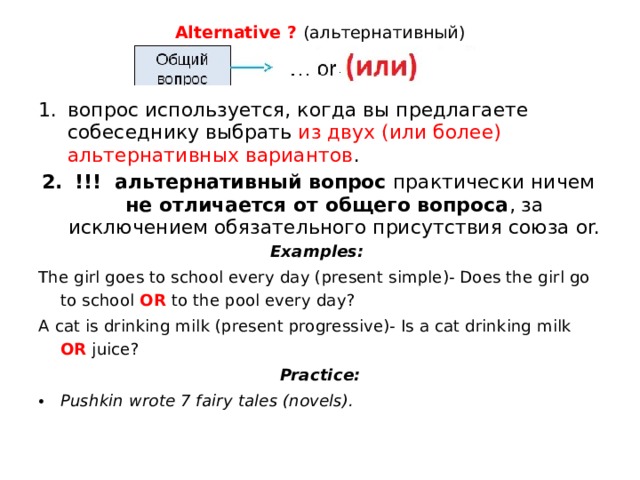 Alternative ? (альтернативный)

Общий вопрос

… or (или)

1. вопрос используется, когда вы предлагаете собеседнику выбрать из двух (или более) альтернативных вариантов.

2. !!! альтернативный вопрос практически ничем не отличается от общего вопроса, за исключением обязательного присутствия союза or.

Examples:

The girl goes to school every day (present simple)- Does the girl go to school OR to the pool every day?

A cat is drinking milk (present progressive)- Is a cat drinking milk OR juice?

Practice:

• Pushkin wrote 7 fairy tales (novels).